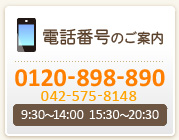 電話番号のご案内

0120-898-890
042-575-8148

9:30~14:00 15:30~20:30